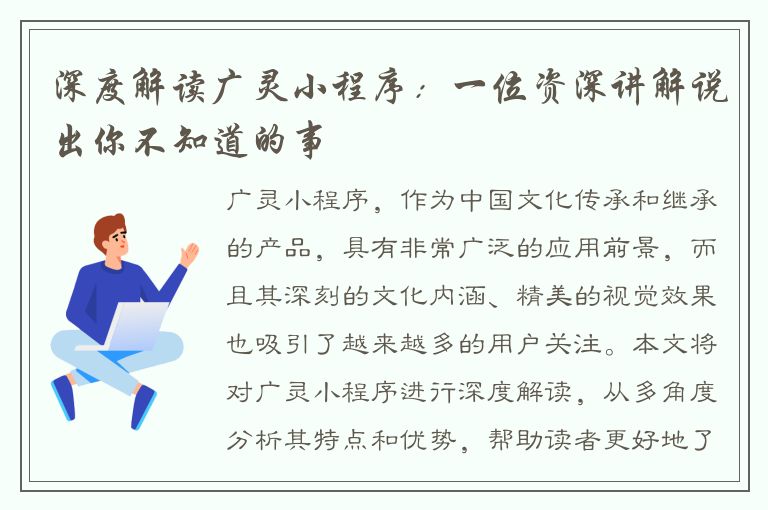 深度解读广灵小程序：一位资深讲解说出你不知道的事

广灵小程序，作为中国文化传承和继承的产品，具有非常广泛的应用前景，而且其深刻的文化内涵、精美的视觉效果也吸引了越来越多的用户关注。本文将对广灵小程序进行深度解读，从多角度分析其特点和优势，帮助读者更好地了